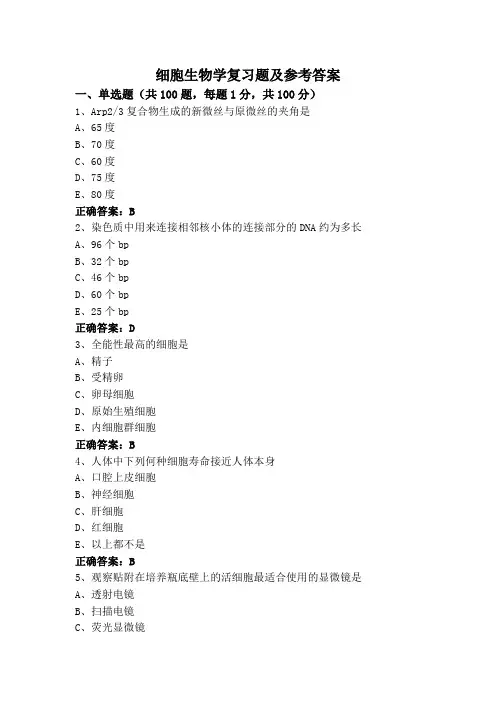 细胞生物学复习题及参考答案

一、单选题（共 100 题，每题 1 分，共 100 分）

1、Arp2/3 复合物生成的新微丝与原微丝的夹角是

A、65 度

B、70 度

C、60 度

D、75 度

E、80 度

正确答案：B

2、染色质中用来连接相邻核小体的连接部分的 DNA 约为多长

A、96 个 bp

B、32 个 bp

C、46 个 bp

D、60 个 bp

E、25 个 bp

正确答案：D

3、全能性最高的细胞是

A、精子

B、受精卵

C、卵母细胞

D、原始生殖细胞

E、内细胞群细胞

正确答案：B

4、人体中下列何种细胞寿命接近人体本身

A、口腔上皮细胞

B、神经细胞

C、肝细胞

D、红细胞

E、以上都不是

正确答案：B

5、观察贴附在培养瓶底壁上的活细胞最适合使用的显微镜是

A、透射电镜

B、扫描电镜

C、荧光显微镜